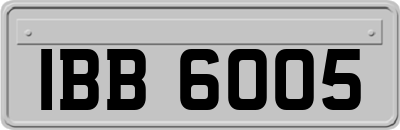 IBB 6005